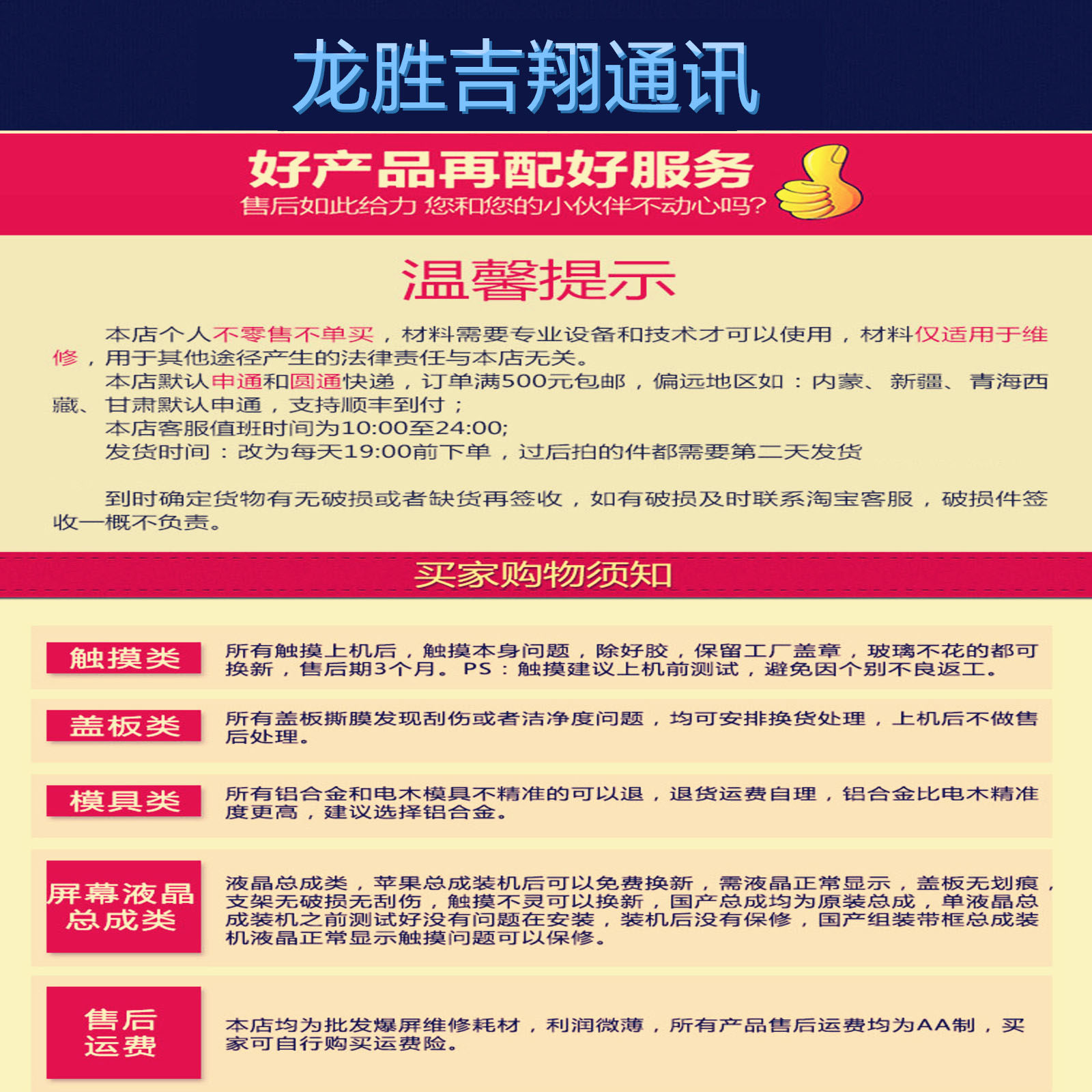 龙胜吉翔通讯

好产品再配好服务
售后如此给力 您和您的小伙伴不动心吗?

温馨提示

本店个人不零售不单买，材料需要专业设备和技术才可以使用，材料仅适用于维修，用于其他途径产生的法律责任与本店无关。

本店默认申通和圆通快递，订单满500元包邮，偏远地区如：内蒙、新疆、青海西藏、甘肃默认申通，支持顺丰到付；

本店客服值班时间为10:00至24:00;

发货时间：改为每天19:00前下单，过后拍的件都需要第二天发货

到时确定货物有无破损或者缺货再签收，如有破损及时联系淘宝客服，破损件签收一概不负责。

买家购物须知

触摸类

所有触摸上机后，触摸本身问题，除好胶，保留工厂盖章，玻璃不花的都可换新，售后期3个月。PS：触摸建议上机前测试，避免因个别不良返工。

盖板类

所有盖板撕膜发现刮伤或者洁净度问题，均可安排换货处理，上机后不做售后处理。

模具类

所有铝合金和电木模具不精准的可以退，退货运费自理，铝合金比电木精准度更高，建议选择铝合金。

屏幕液晶总成类

液晶总成类，苹果总成装机后可以免费换新，需液晶正常显示，盖板无划痕，支架无破损无刮伤，触摸不灵可以换新，国产总成均为原装总成，单液晶总成装机之前测试好没有问题在安装，装机后没有保修，国产组装带框总成装机液晶正常显示触摸问题可以保修。

售后运费

本店均为批发爆屏维修耗材，利润微薄，所有产品售后运费均为AA制，买家可自行购买运费险。